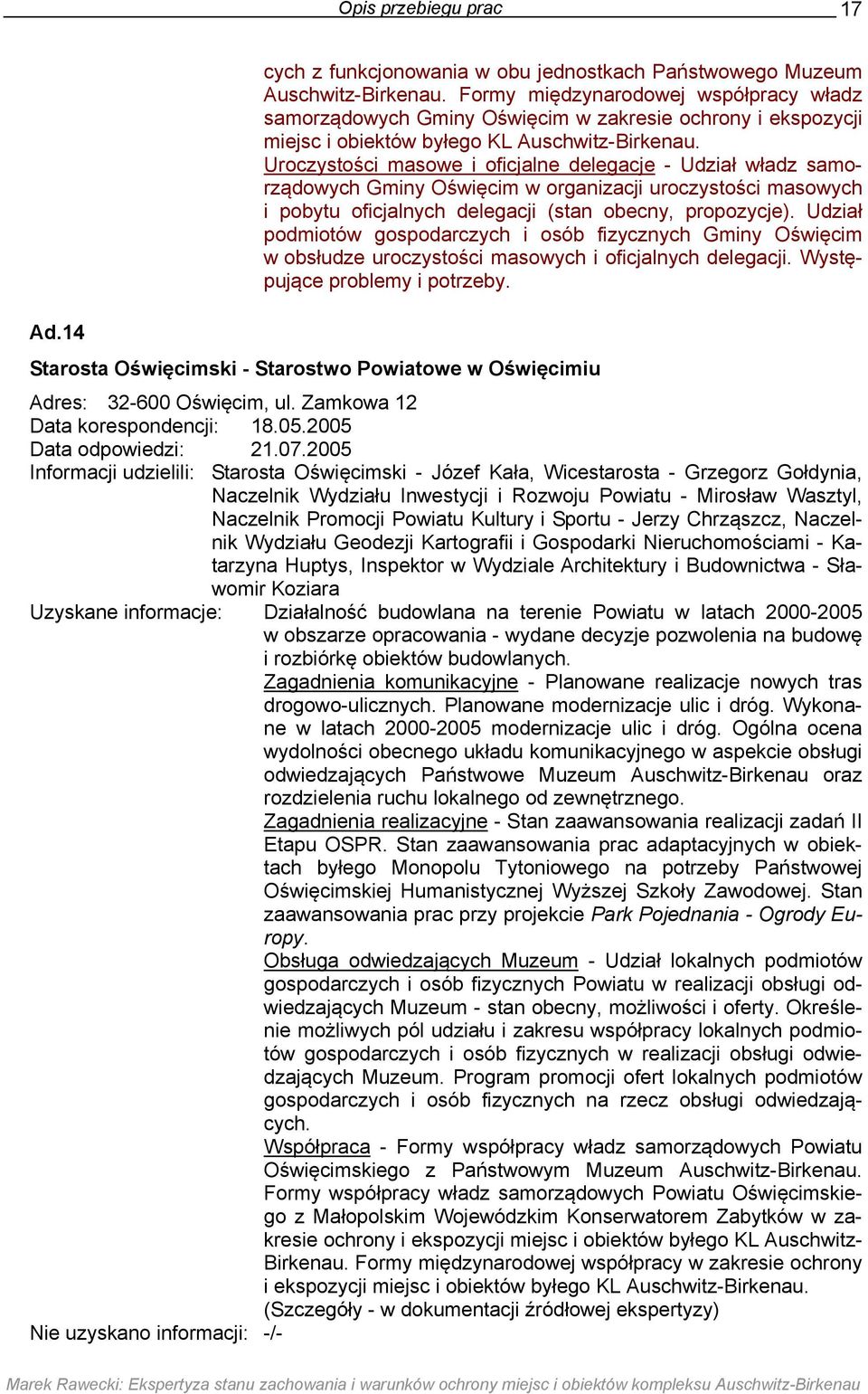 Opis przebiegu prac 17

cych z funkcjonowania w obu jednostkach Państwowego Muzeum Auschwitz-Birkenau. Formy międzynarodowej współpracy władz samorządowych Gminy Oświęcim w zakresie ochrony i ekspozycji miejsc i obiektów byłego KL Auschwitz-Birkenau.
Uroczystości masowe i oficjalne delegacje - Udział władz samorządowych Gminy Oświęcim w organizacji uroczystości masowych i pobytu oficjalnych delegacji (stan obecny, propozycje). Udział podmiotów gospodarczych i osób fizycznych Gminy Oświęcim w obsłudze uroczystości masowych i oficjalnych delegacji. Występujące problemy i potrzeby.

Ad.14

Starosta Oświęcimski - Starostwo Powiatowe w Oświęcimiu

Adres: 32-600 Oświęcim, ul. Zamkowa 12
Data korespondencji: 18.05.2005
Data odpowiedzi: 21.07.2005
Informacji udzielili: Starosta Oświęcimski - Józef Kała, Wicestarosta - Grzegorz Gołdynia, Naczelnik Wydziału Inwestycji i Rozwoju Powiatu - Mirosław Wasztyl, Naczelnik Promocji Powiatu Kultury i Sportu - Jerzy Chrząszcz, Naczelnik Wydziału Geodezji Kartografii i Gospodarki Nieruchomościami - Katarzyna Huptys, Inspektor w Wydziale Architektury i Budownictwa - Sławomir Koziara
Uzyskane informacje: Działalność budowlana na terenie Powiatu w latach 2000-2005 w obszarze opracowania - wydane decyzje pozwolenia na budowę i rozbiórkę obiektów budowlanych.
Zagadnienia komunikacyjne - Planowane realizacje nowych tras drogowo-ulicznych. Planowane modernizacje ulic i dróg. Wykonane w latach 2000-2005 modernizacje ulic i dróg. Ogólna ocena wydolności obecnego układu komunikacyjnego w aspekcie obsługi odwiedzających Państwowe Muzeum Auschwitz-Birkenau oraz rozdzielenia ruchu lokalnego od zewnętrznego.
Zagadnienia realizacyjne - Stan zaawansowania realizacji zadań II Etapu OSPR. Stan zaawansowania prac adaptacyjnych w obiektach byłego Monopolu Tytoniowego na potrzeby Państwowej Oświęcimskiej Humanistycznej Wyższej Szkoły Zawodowej. Stan zaawansowania prac przy projekcie Park Pojednania - Ogrody Europy.
Obsługa odwiedzających Muzeum - Udział lokalnych podmiotów gospodarczych i osób fizycznych Powiatu w realizacji obsługi odwiedzających Muzeum - stan obecny, możliwości i oferty. Określenie możliwych pól udziału i zakresu współpracy lokalnych podmiotów gospodarczych i osób fizycznych w realizacji obsługi odwiedzających Muzeum. Program promocji ofert lokalnych podmiotów gospodarczych i osób fizycznych na rzecz obsługi odwiedzających.
Współpraca - Formy współpracy władz samorządowych Powiatu Oświęcimskiego z Państwowym Muzeum Auschwitz-Birkenau. Formy współpracy władz samorządowych Powiatu Oświęcimskiego z Małopolskim Wojewódzkim Konserwatorem Zabytków w zakresie ochrony i ekspozycji miejsc i obiektów byłego KL Auschwitz-Birkenau. Formy międzynarodowej współpracy w zakresie ochrony i ekspozycji miejsc i obiektów byłego KL Auschwitz-Birkenau.
(Szczegóły - w dokumentacji źródłowej ekspertyzy)
Nie uzyskano informacji: -/-

Marek Rawecki: Ekspertyza stanu zachowania i warunków ochrony miejsc i obiektów kompleksu Auschwitz-Birkenau